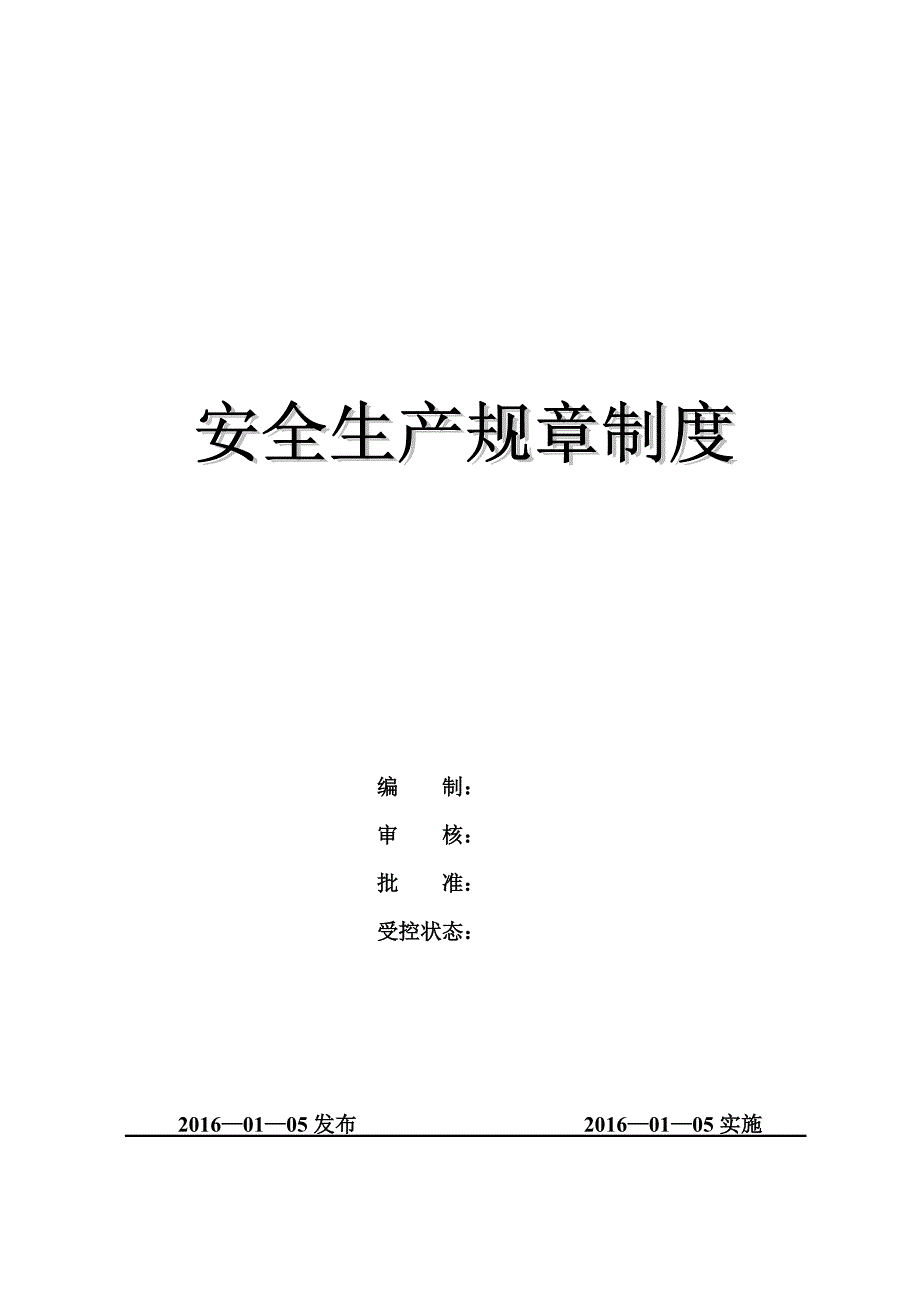 安全生产规章制度

编　　制：

审　　核：

批　　准：

受控状态：

2016—01—05 发布　　　　2016—01—05 实施